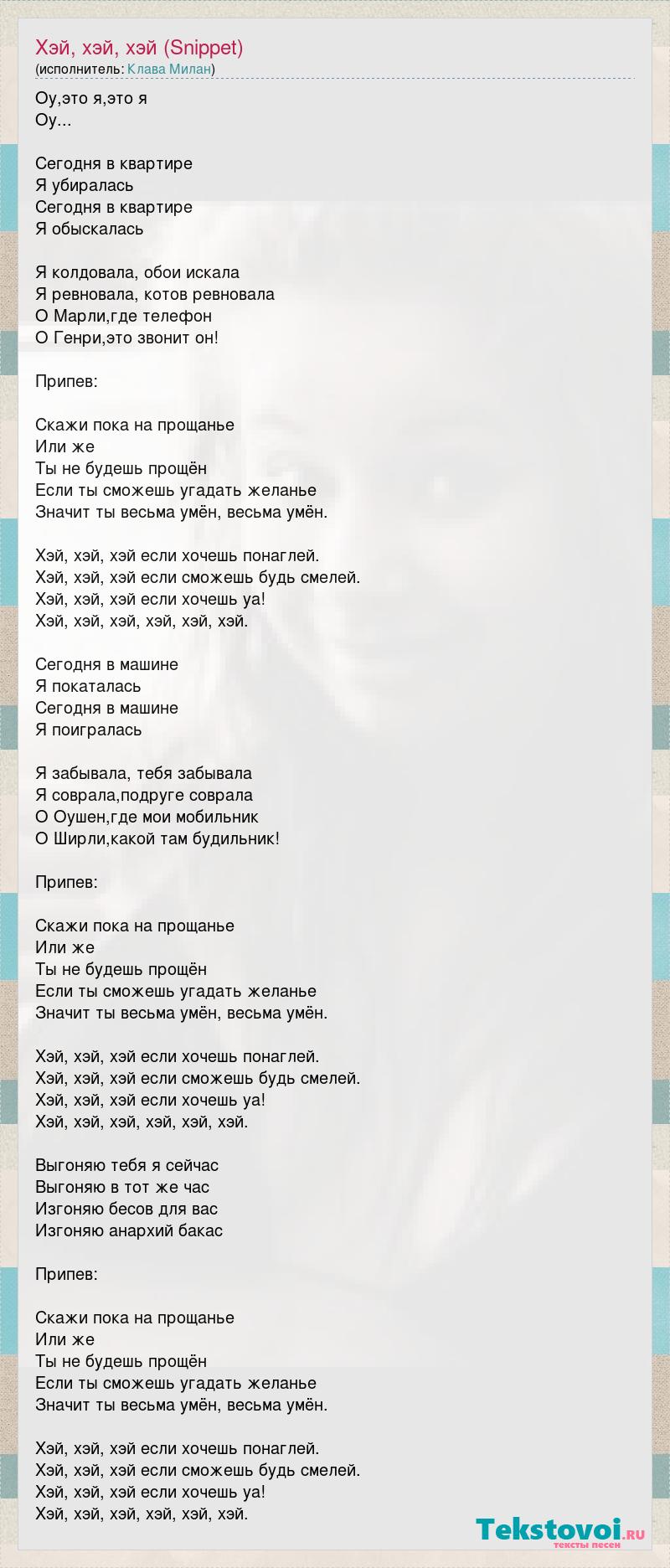 Хэй, хэй, хэй (Snippet)
(исполнитель: Клава Милан)

Оу,это я,это я
Оу...

Сегодня в квартире
Я убиралась
Сегодня в квартире
Я обыскалась

Я колдовала, обои искала
Я ревновала, котов ревновала
О Марли,где телефон
О Генри,это звонит он!

Припев:

Скажи пока на прощанье
Или же
Ты не будешь прощён
Если ты сможешь угадать желанье
Значит ты весьма умён, весьма умён.

Хэй, хэй, хэй если хочешь понаглей.
Хэй, хэй, хэй если сможешь будь смелей.
Хэй, хэй, хэй если хочешь уа!
Хэй, хэй, хэй, хэй, хэй, хэй.

Сегодня в машине
Я покаталась
Сегодня в машине
Я поигралась

Я забывала, тебя забывала
Я соврала,подруге соврала
О Оушен,где мои мобильник
О Ширли,какой там будильник!

Припев:

Скажи пока на прощанье
Или же
Ты не будешь прощён
Если ты сможешь угадать желанье
Значит ты весьма умён, весьма умён.

Хэй, хэй, хэй если хочешь понаглей.
Хэй, хэй, хэй если сможешь будь смелей.
Хэй, хэй, хэй если хочешь уа!
Хэй, хэй, хэй, хэй, хэй, хэй.

Выгоняю тебя я сейчас
Выгоняю в тот же час
Изгоняю бесов для вас
Изгоняю анархий бакас

Припев:

Скажи пока на прощанье
Или же
Ты не будешь прощён
Если ты сможешь угадать желанье
Значит ты весьма умён, весьма умён.

Хэй, хэй, хэй если хочешь понаглей.
Хэй, хэй, хэй если сможешь будь смелей.
Хэй, хэй, хэй если хочешь уа!
Хэй, хэй, хэй, хэй, хэй, хэй.

Tekstovoi.RU
тексты песен